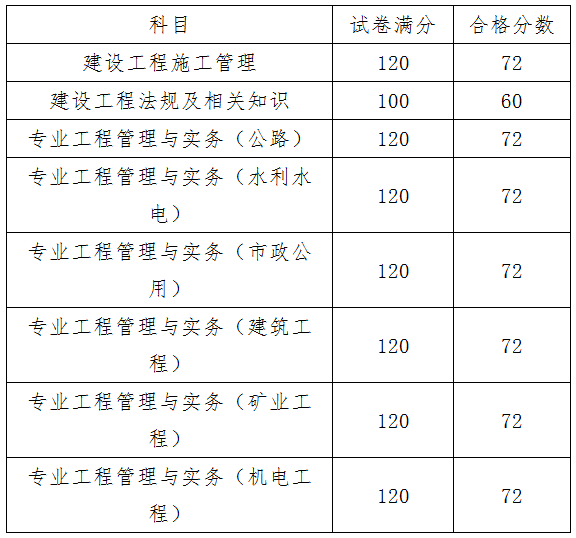 | 科目 | 试卷满分 | 合格分数 |
|---|---|---|
| 建设工程施工管理 | 120 | 72 |
| 建设工程法规及相关知识 | 100 | 60 |
| 专业工程管理与实务（公路） | 120 | 72 |
| 专业工程管理与实务（水利水电） | 120 | 72 |
| 专业工程管理与实务（市政公用） | 120 | 72 |
| 专业工程管理与实务（建筑工程） | 120 | 72 |
| 专业工程管理与实务（矿业工程） | 120 | 72 |
| 专业工程管理与实务（机电工程） | 120 | 72 |